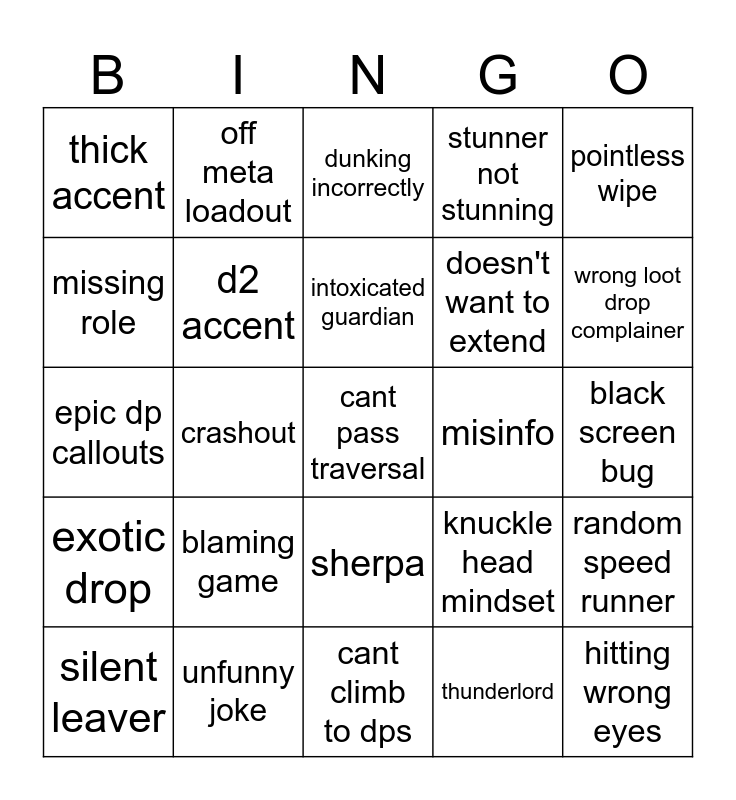 | B | I | N | G | O |
|---|---|---|---|---|
| thick accent | off meta loadout | dunking incorrectly | stunner not stunning | pointless wipe |
| missing role | d2 accent | intoxicated guardian | doesn't want to extend | wrong loot drop complainer |
| epic dp callouts | crashout | cant pass traversal | misinfo | black screen bug |
| exotic drop | blaming game | sherpa | knuckle head mindset | random speed runner |
| silent leaver | unfunny joke | cant climb to dps | thunderlord | hitting wrong eyes |